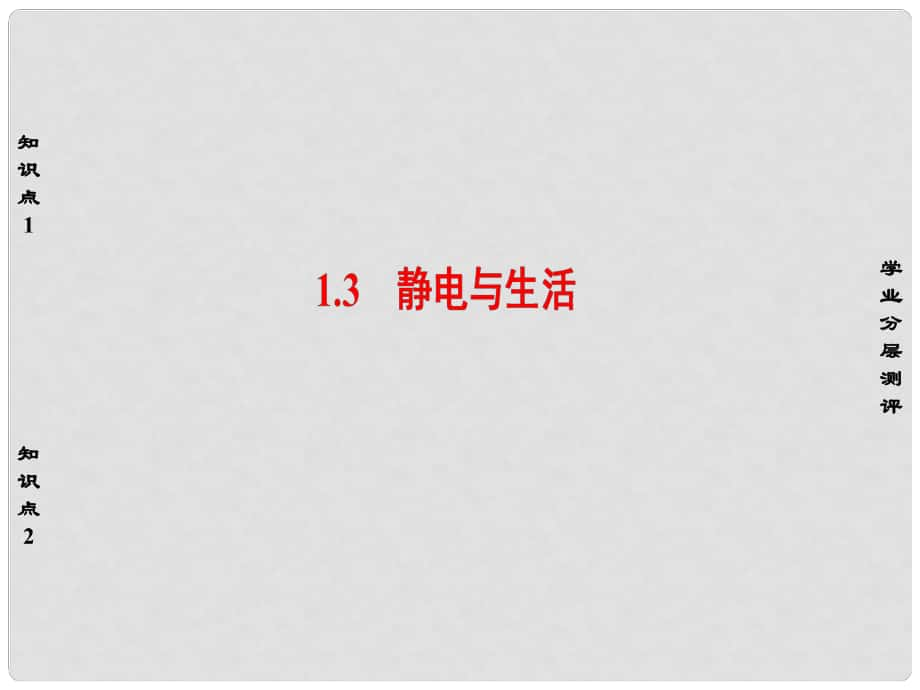 知识点1

1.3 静电与生活

学业分层测评

知识点2